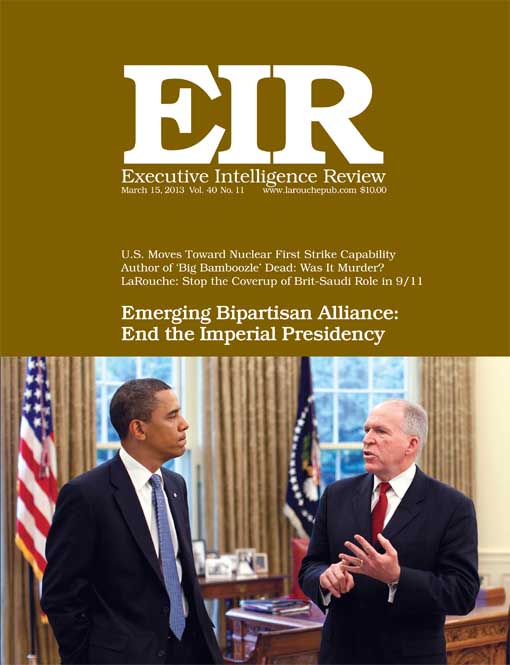 EIR

Executive Intelligence Review
March 15, 2013 Vol. 40 No. 11 www.larouchepub.com $10.00

U.S. Moves Toward Nuclear First Strike Capability
Author of 'Big Bamboozle' Dead: Was It Murder?
LaRouche: Stop the Coverup of Brit-Saudi Role in 9/11

Emerging Bipartisan Alliance:
End the Imperial Presidency